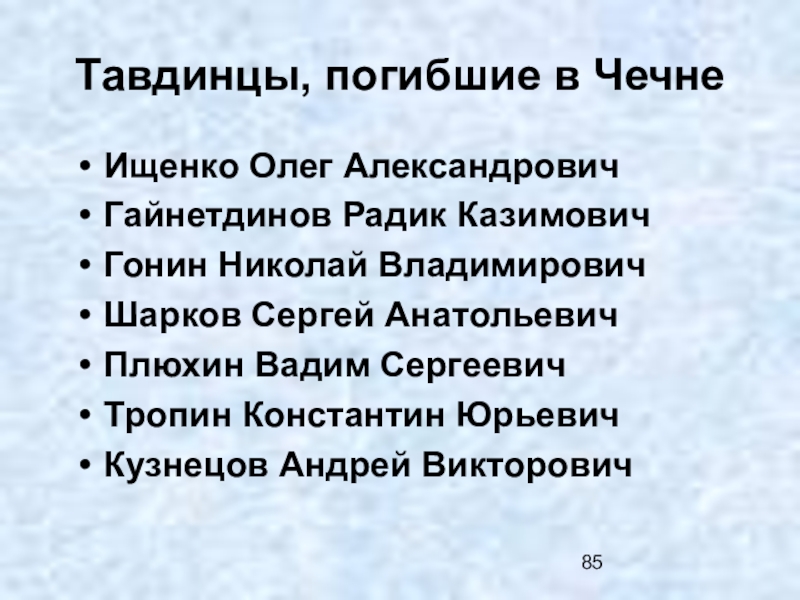 Тавдинцы, погибшие в Чечне

• Ищенко Олег Александрович
• Гайнетдинов Радик Казимович
• Гонин Николай Владимирович
• Шарков Сергей Анатольевич
• Плюхин Вадим Сергеевич
• Тропин Константин Юрьевич
• Кузнецов Андрей Викторович

85